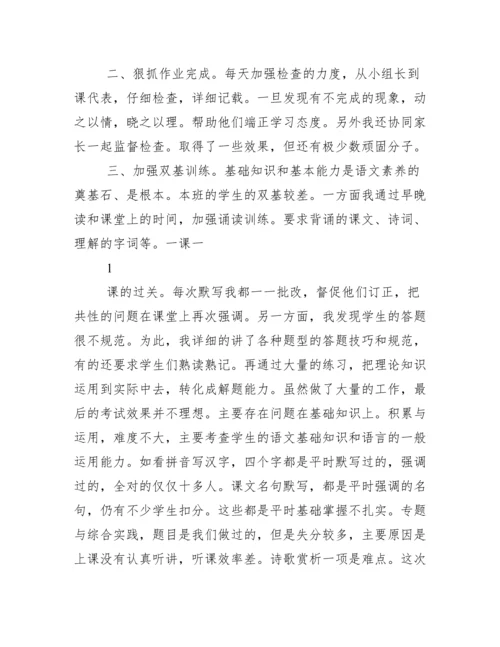 二、狠抓作业完成。每天加强检查的力度，从小组长到课代表，仔细检查，详细记载。一旦发现有不完成的现象，动之以情，晓之以理。帮助他们端正学习态度。另外我还协同家长一起监督检查。取得了一些效果，但还有极少数顽固分子。

三、加强双基训练。基础知识和基本能力是语文素养的奠基石、是根本。本班的学生的双基较差。一方面我通过早晚读和课堂上的时间，加强诵读训练。要求背诵的课文、诗词、理解的字词等。一课一

1

课的过关。每次默写我都一一批改，督促他们订正，把共性的问题在课堂上再次强调。另一方面，我发现学生的答题很不规范。为此，我详细的讲了各种题型的答题技巧和规范，有的还要求学生们熟读熟记。再通过大量的练习，把理论知识运用到实际中去，转化成解题能力。虽然做了大量的工作，最后的考试效果并不理想。主要存在问题在基础知识上。积累与运用，难度不大，主要考查学生的语文基础知识和语言的一般运用能力。如看拼音写汉字，四个字都是平时默写过的，强调过的，全对的仅仅十多人。课文名句默写，都是平时强调的名句，仍有不少学生扣分。这些都是平时基础掌握不扎实。专题与综合实践，题目是我们做过的，但是失分较多，主要原因是上课没有认真听讲，听课效率差。诗歌赏析一项是难点。这次